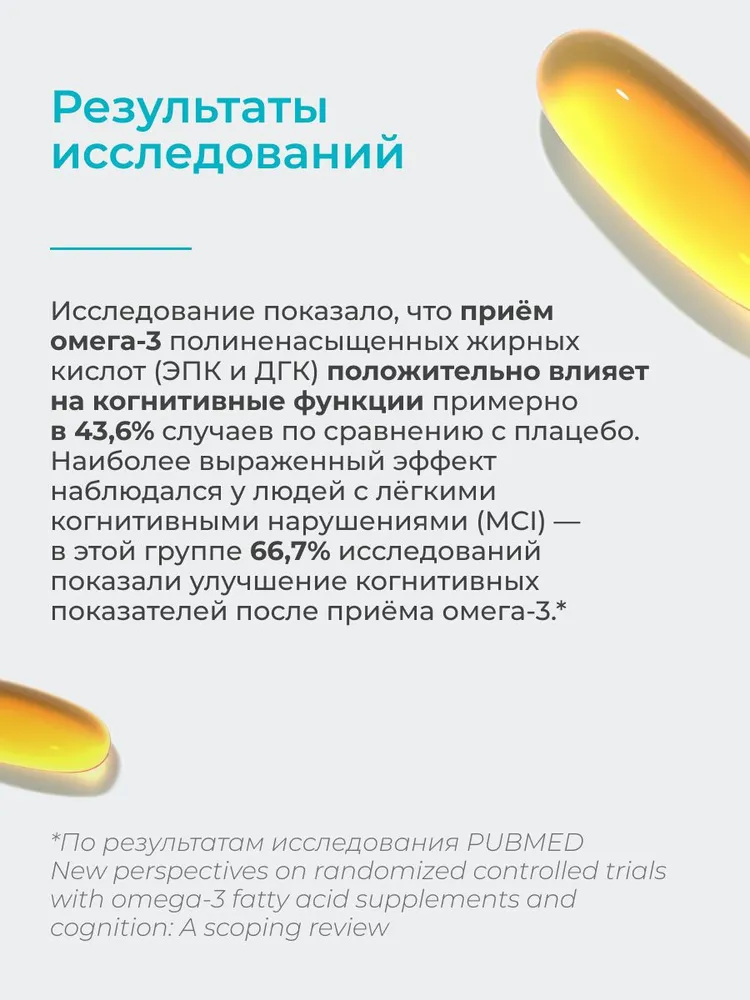 Результаты исследований

Исследование показало, что приём омега-3 полиненасыщенных жирных кислот (ЭПК и ДГК) положительно влияет на когнитивные функции примерно в 43,6% случаев по сравнению с плацебо. Наиболее выраженный эффект наблюдался у людей с лёгкими когнитивными нарушениями (MCI) — в этой группе 66,7% исследований показали улучшение когнитивных показателей после приёма омега-3.*

*По результатам исследования PUBMED New perspectives on randomized controlled trials with omega-3 fatty acid supplements and cognition: A scoping review